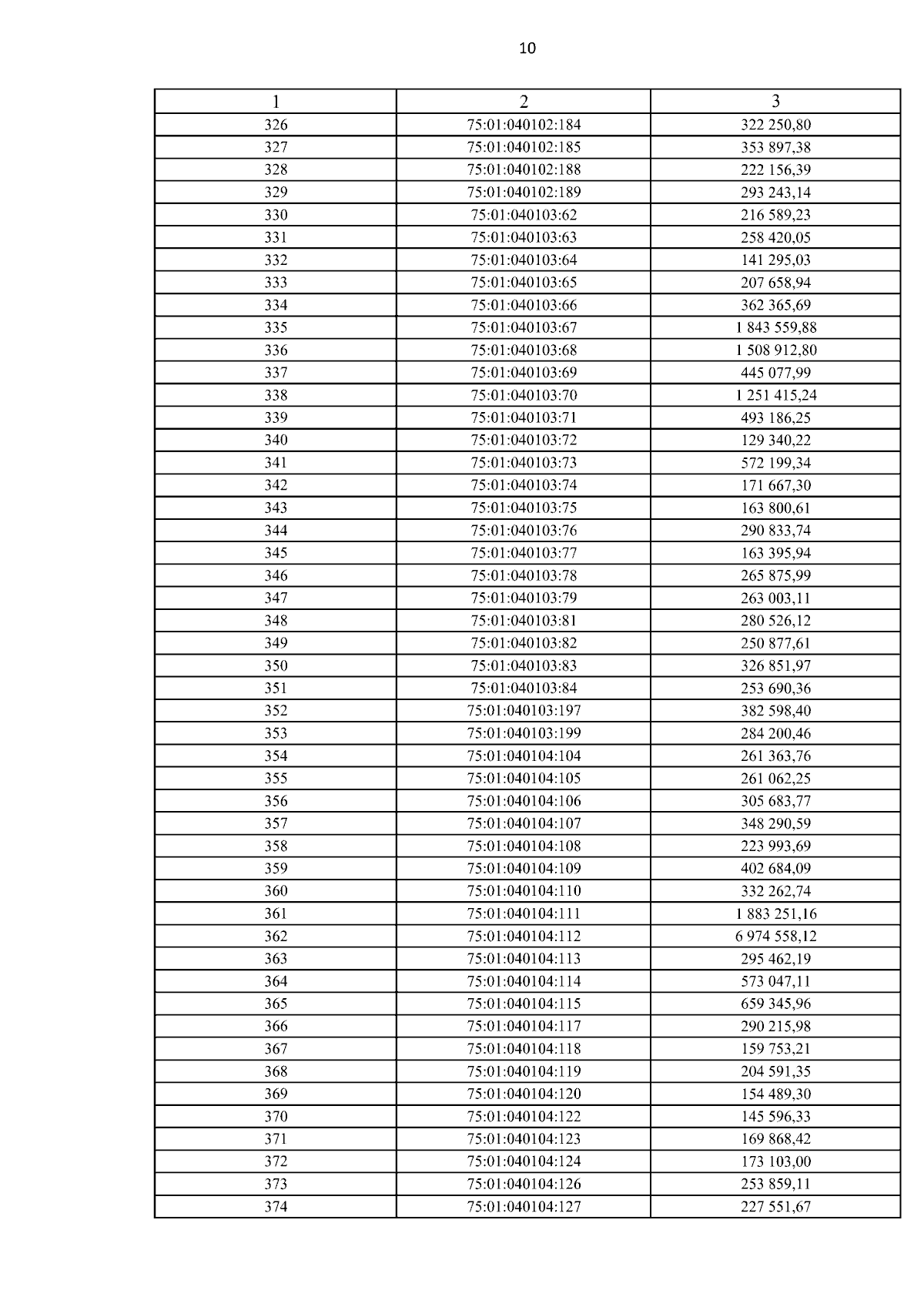 10

| 1 | 2 | 3 |
|---|---|---|
| 326 | 75:01:040102:184 | 322 250,80 |
| 327 | 75:01:040102:185 | 353 897,38 |
| 328 | 75:01:040102:188 | 222 156,39 |
| 329 | 75:01:040102:189 | 293 243,14 |
| 330 | 75:01:040103:62 | 216 589,23 |
| 331 | 75:01:040103:63 | 258 420,05 |
| 332 | 75:01:040103:64 | 141 295,03 |
| 333 | 75:01:040103:65 | 207 658,94 |
| 334 | 75:01:040103:66 | 362 365,69 |
| 335 | 75:01:040103:67 | 1 843 559,88 |
| 336 | 75:01:040103:68 | 1 508 912,80 |
| 337 | 75:01:040103:69 | 445 077,99 |
| 338 | 75:01:040103:70 | 1 251 415,24 |
| 339 | 75:01:040103:71 | 493 186,25 |
| 340 | 75:01:040103:72 | 129 340,22 |
| 341 | 75:01:040103:73 | 572 199,34 |
| 342 | 75:01:040103:74 | 171 667,30 |
| 343 | 75:01:040103:75 | 163 800,61 |
| 344 | 75:01:040103:76 | 290 833,74 |
| 345 | 75:01:040103:77 | 163 395,94 |
| 346 | 75:01:040103:78 | 265 875,99 |
| 347 | 75:01:040103:79 | 263 003,11 |
| 348 | 75:01:040103:81 | 280 526,12 |
| 349 | 75:01:040103:82 | 250 877,61 |
| 350 | 75:01:040103:83 | 326 851,97 |
| 351 | 75:01:040103:84 | 253 690,36 |
| 352 | 75:01:040103:197 | 382 598,40 |
| 353 | 75:01:040103:199 | 284 200,46 |
| 354 | 75:01:040104:104 | 261 363,76 |
| 355 | 75:01:040104:105 | 261 062,25 |
| 356 | 75:01:040104:106 | 305 683,77 |
| 357 | 75:01:040104:107 | 348 290,59 |
| 358 | 75:01:040104:108 | 223 993,69 |
| 359 | 75:01:040104:109 | 402 684,09 |
| 360 | 75:01:040104:110 | 332 262,74 |
| 361 | 75:01:040104:111 | 1 883 251,16 |
| 362 | 75:01:040104:112 | 6 974 558,12 |
| 363 | 75:01:040104:113 | 295 462,19 |
| 364 | 75:01:040104:114 | 573 047,11 |
| 365 | 75:01:040104:115 | 659 345,96 |
| 366 | 75:01:040104:117 | 290 215,98 |
| 367 | 75:01:040104:118 | 159 753,21 |
| 368 | 75:01:040104:119 | 204 591,35 |
| 369 | 75:01:040104:120 | 154 489,30 |
| 370 | 75:01:040104:122 | 145 596,33 |
| 371 | 75:01:040104:123 | 169 868,42 |
| 372 | 75:01:040104:124 | 173 103,00 |
| 373 | 75:01:040104:126 | 253 859,11 |
| 374 | 75:01:040104:127 | 227 551,67 |